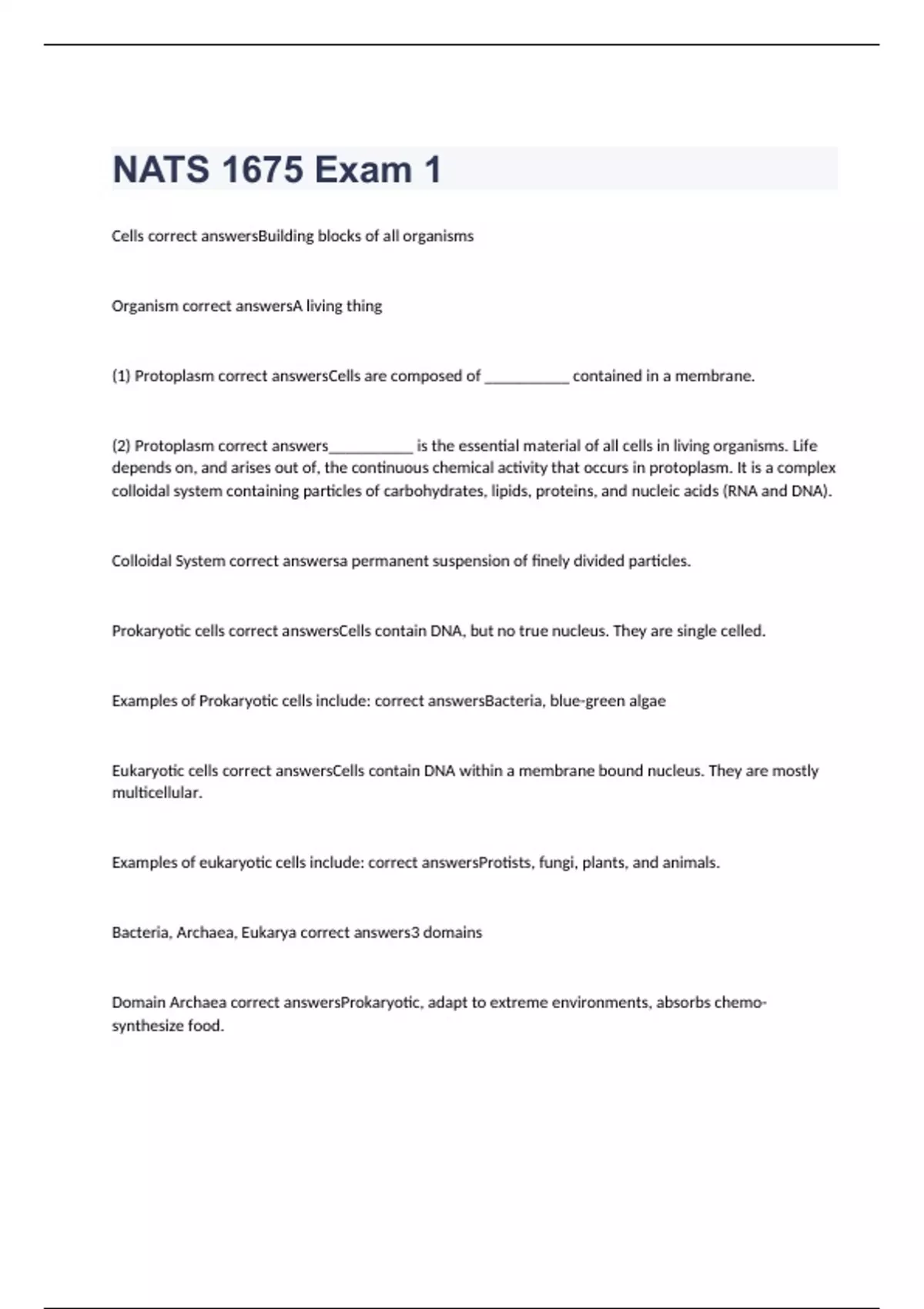 NATS 1675 Exam 1

Cells correct answersBuilding blocks of all organisms

Organism correct answersA living thing

(1) Protoplasm correct answersCells are composed of ___________ contained in a membrane.

(2) Protoplasm correct answers___________ is the essential material of all cells in living organisms. Life depends on, and arises out of, the continuous chemical activity that occurs in protoplasm. It is a complex colloidal system containing particles of carbohydrates, lipids, proteins, and nucleic acids (RNA and DNA).

Colloidal System correct answersa permanent suspension of finely divided particles.

Prokaryotic cells correct answersCells contain DNA, but no true nucleus. They are single celled.

Examples of Prokaryotic cells include: correct answersBacteria, blue-green algae

Eukaryotic cells correct answersCells contain DNA within a membrane bound nucleus. They are mostly multicellular.

Examples of eukaryotic cells include: correct answersProtists, fungi, plants, and animals.

Bacteria, Archaea, Eukarya correct answers3 domains

Domain Archaea correct answersProkaryotic, adapt to extreme environments, absorbs chemo-synthesize food.